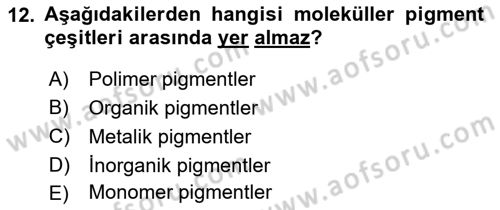 12. Aşağıdakilerden hangisi moleküller pigment çeşitleri arasında yer almaz?

A) Polimer pigmentler
B) Organik pigmentler
C) Metalik pigmentler
D) İnorganik pigmentler
E) Monomer pigmentler

www.aofsoru.com
www.aofsoru.com
www.aofsoru.com
www.aofsoru.com